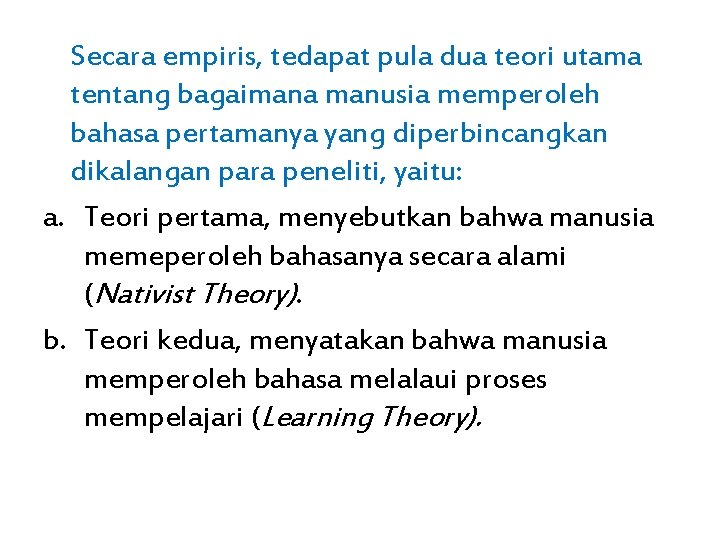 Secara empiris, tedapat pula dua teori utama tentang bagaimana manusia memperoleh bahasa pertamanya yang diperbincangkan dikalangan para peneliti, yaitu:

a. Teori pertama, menyebutkan bahwa manusia memeperoleh bahasanya secara alami (Nativist Theory).

b. Teori kedua, menyatakan bahwa manusia memperoleh bahasa melalaui proses mempelajari (Learning Theory).